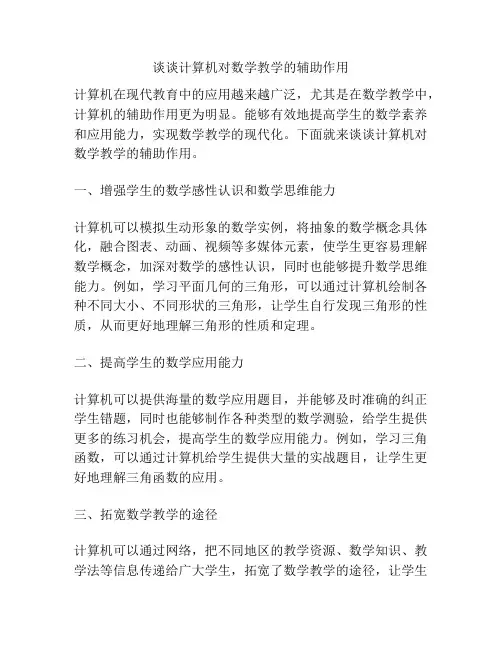 谈谈计算机对数学教学的辅助作用

计算机在现代教育中的应用越来越广泛，尤其是在数学教学中，计算机的辅助作用更为明显。能够有效地提高学生的数学素养和应用能力，实现数学教学的现代化。下面就来谈谈计算机对数学教学的辅助作用。

一、增强学生的数学感性认识和数学思维能力

计算机可以模拟生动形象的数学实例，将抽象的数学概念具体化，融合图表、动画、视频等多媒体元素，使学生更容易理解数学概念，加深对数学的感性认识，同时也能够提升数学思维能力。例如，学习平面几何的三角形，可以通过计算机绘制各种不同大小、不同形状的三角形，让学生自行发现三角形的性质，从而更好地理解三角形的性质和定理。

二、提高学生的数学应用能力

计算机可以提供海量的数学应用题目，并能够及时准确的纠正学生错题，同时也能够制作各种类型的数学测验，给学生提供更多的练习机会，提高学生的数学应用能力。例如，学习三角函数，可以通过计算机给学生提供大量的实战题目，让学生更好地理解三角函数的应用。

三、拓宽数学教学的途径

计算机可以通过网络，把不同地区的教学资源、数学知识、教学法等信息传递给广大学生，拓宽了数学教学的途径，让学生